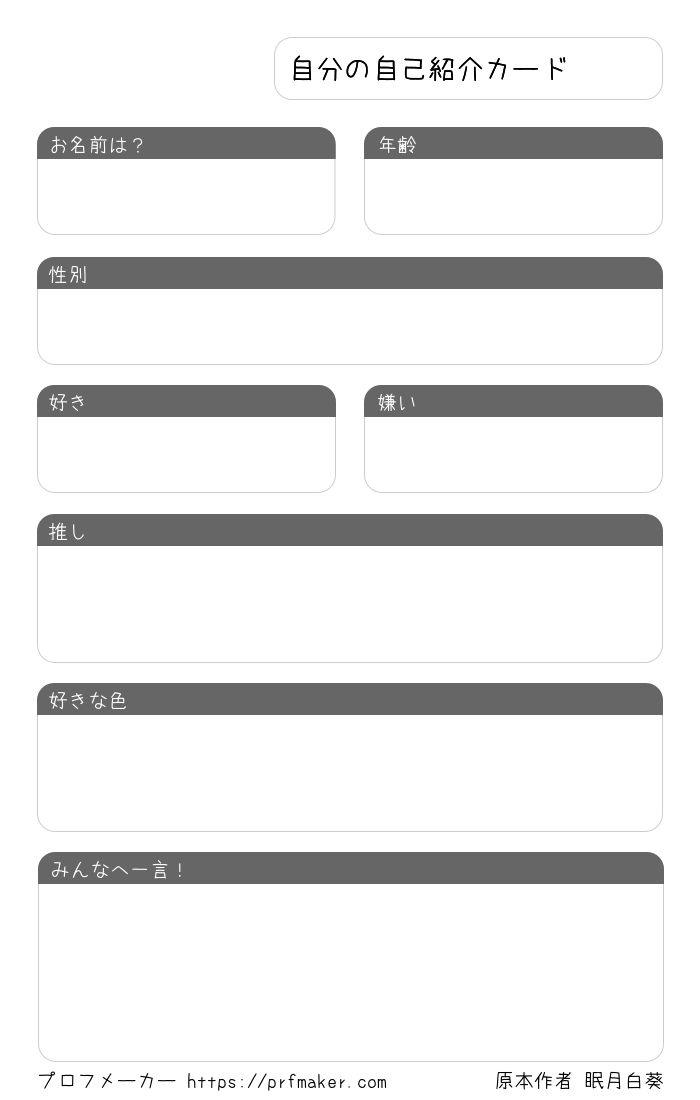 自分の自己紹介カード

お名前は？

年齢

性別

好き

嫌い

推し

好きな色

みんなへ一言！

プロフメーカー https://prfmaker.com 原本作者 眠月白葵